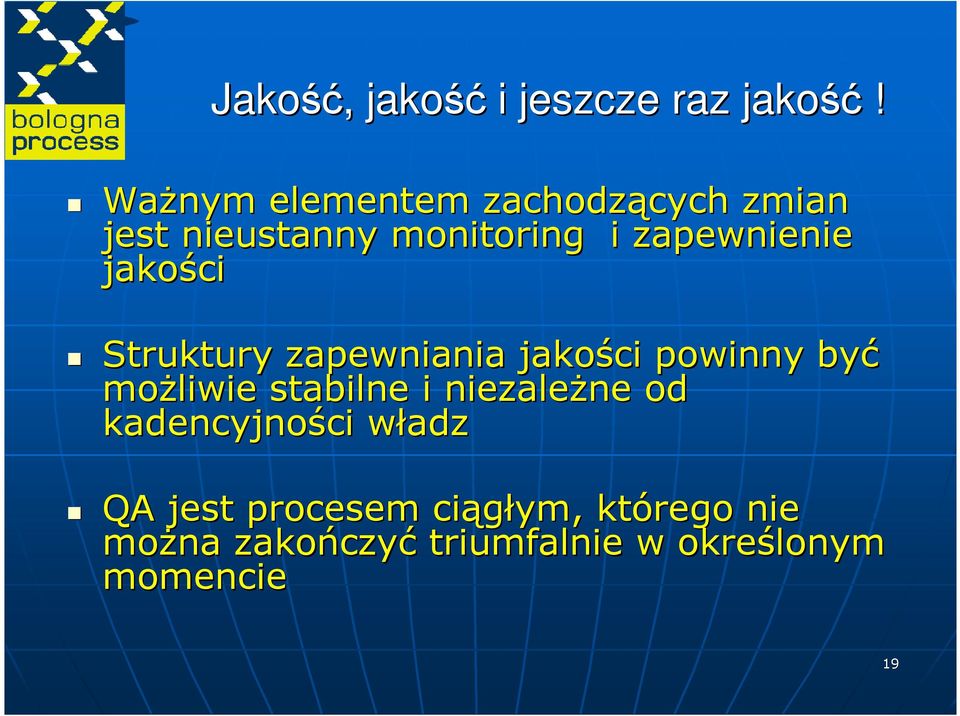 bologna process

Jakość, jakość i jeszcze raz jakość !

Ważnym elementem zachodzących zmian jest nieustanny monitoring i zapewnienie jakości

Struktury zapewniania jakości powinny być możliwie stabilne i niezależne od kadencyjności władz

QA jest procesem ciągłym, którego nie można zakończyć triumfalnie w określonym momencie

19